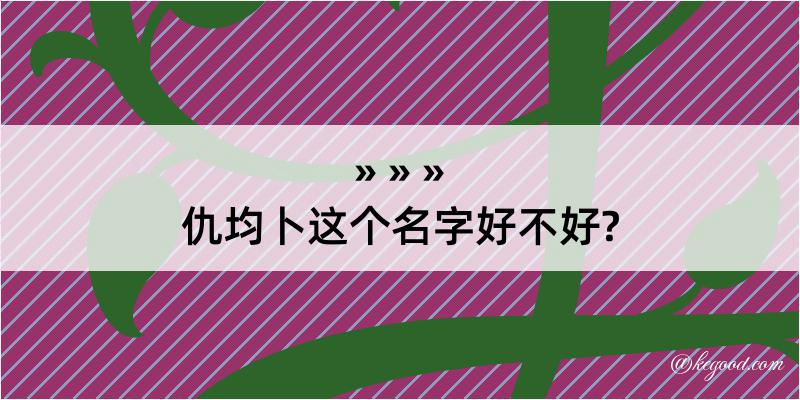 » » »
仇均卜这个名字好不好?

@kegood.com